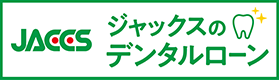 JACCS
ジャックスの
デンタルローン